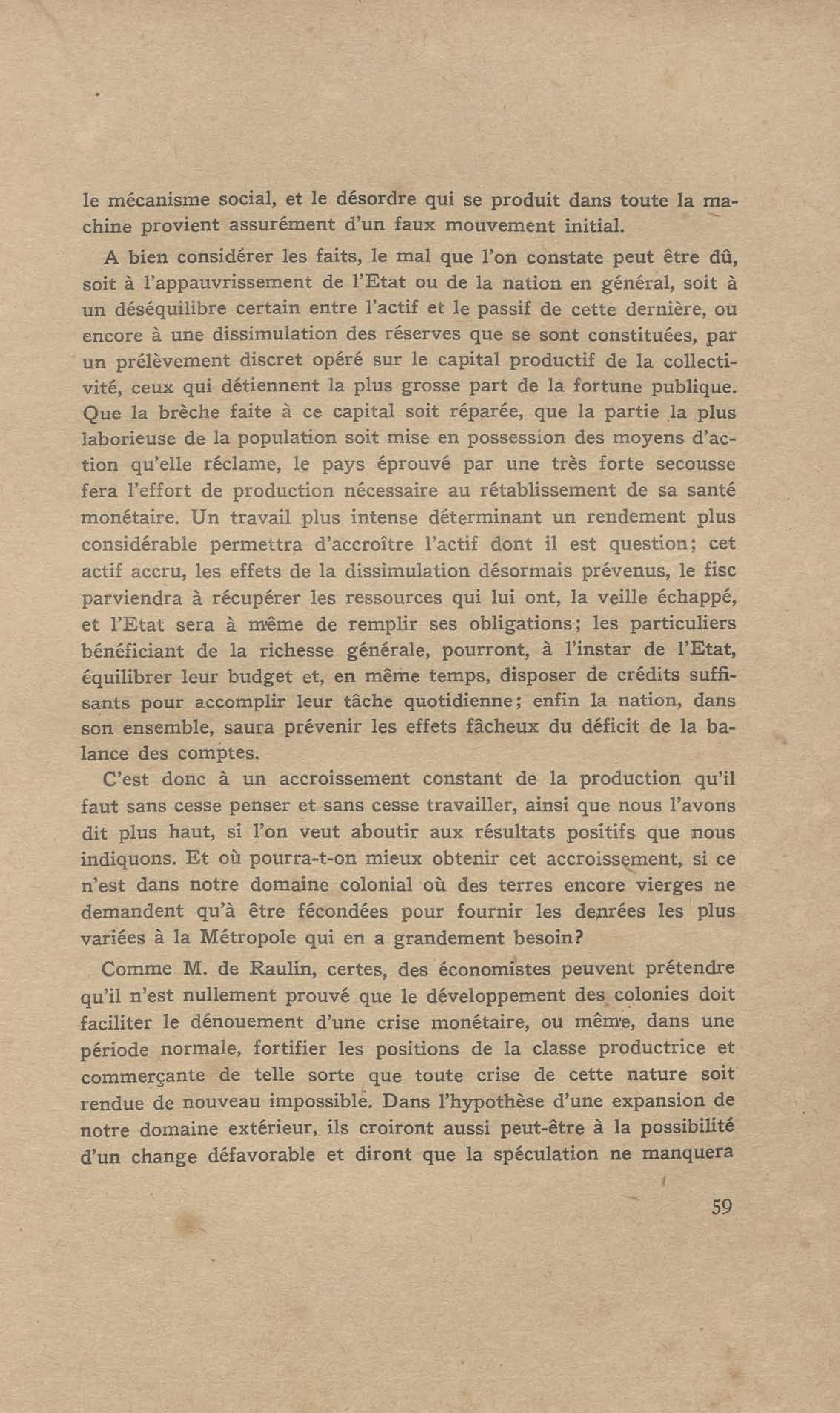 le mécanisme social, et le désordre qui se produit dans toute la machine provient assurément d'un faux mouvement initial.

A bien considérer les faits, le mal que l'on constate peut être dû, soit à l'appauvrissement de l'Etat ou de la nation en général, soit à un déséquilibre certain entre l'actif et le passif de cette dernière, ou encore à une dissimulation des réserves que se sont constituées, par un prélèvement discret opéré sur le capital productif de la collectivité, ceux qui détiennent la plus grosse part de la fortune publique. Que la brèche faite à ce capital soit réparée, que la partie la plus laborieuse de la population soit mise en possession des moyens d'action qu'elle réclame, le pays éprouvé par une très forte secousse fera l'effort de production nécessaire au rétablissement de sa santé monétaire. Un travail plus intense déterminant un rendement plus considérable permettra d'accroître l'actif dont il est question; cet actif accru, les effets de la dissimulation désormais prévenus, le fisc parviendra à récupérer les ressources qui lui ont, la veille échappé, et l'Etat sera à même de remplir ses obligations; les particuliers bénéficiant de la richesse générale, pourront, à l'instar de l'Etat, équilibrer leur budget et, en même temps, disposer de crédits suffisants pour accomplir leur tâche quotidienne; enfin la nation, dans son ensemble, saura prévenir les effets fâcheux du déficit de la balance des comptes.

C'est donc à un accroissement constant de la production qu'il faut sans cesse penser et sans cesse travailler, ainsi que nous l'avons dit plus haut, si l'on veut aboutir aux résultats positifs que nous indiquons. Et où pourra-t-on mieux obtenir cet accroissement, si ce n'est dans notre domaine colonial où des terres encore vierges ne demandent qu'à être fécondées pour fournir les denrées les plus variées à la Métropole qui en a grandement besoin?

Comme M. de Raulin, certes, des économistes peuvent prétendre qu'il n'est nullement prouvé que le développement des colonies doit faciliter le dénouement d'une crise monétaire, ou même, dans une période normale, fortifier les positions de la classe productrice et commerçante de telle sorte que toute crise de cette nature soit rendue de nouveau impossible. Dans l'hypothèse d'une expansion de notre domaine extérieur, ils croiront aussi peut-être à la possibilité d'un change défavorable et diront que la spéculation ne manquera

59